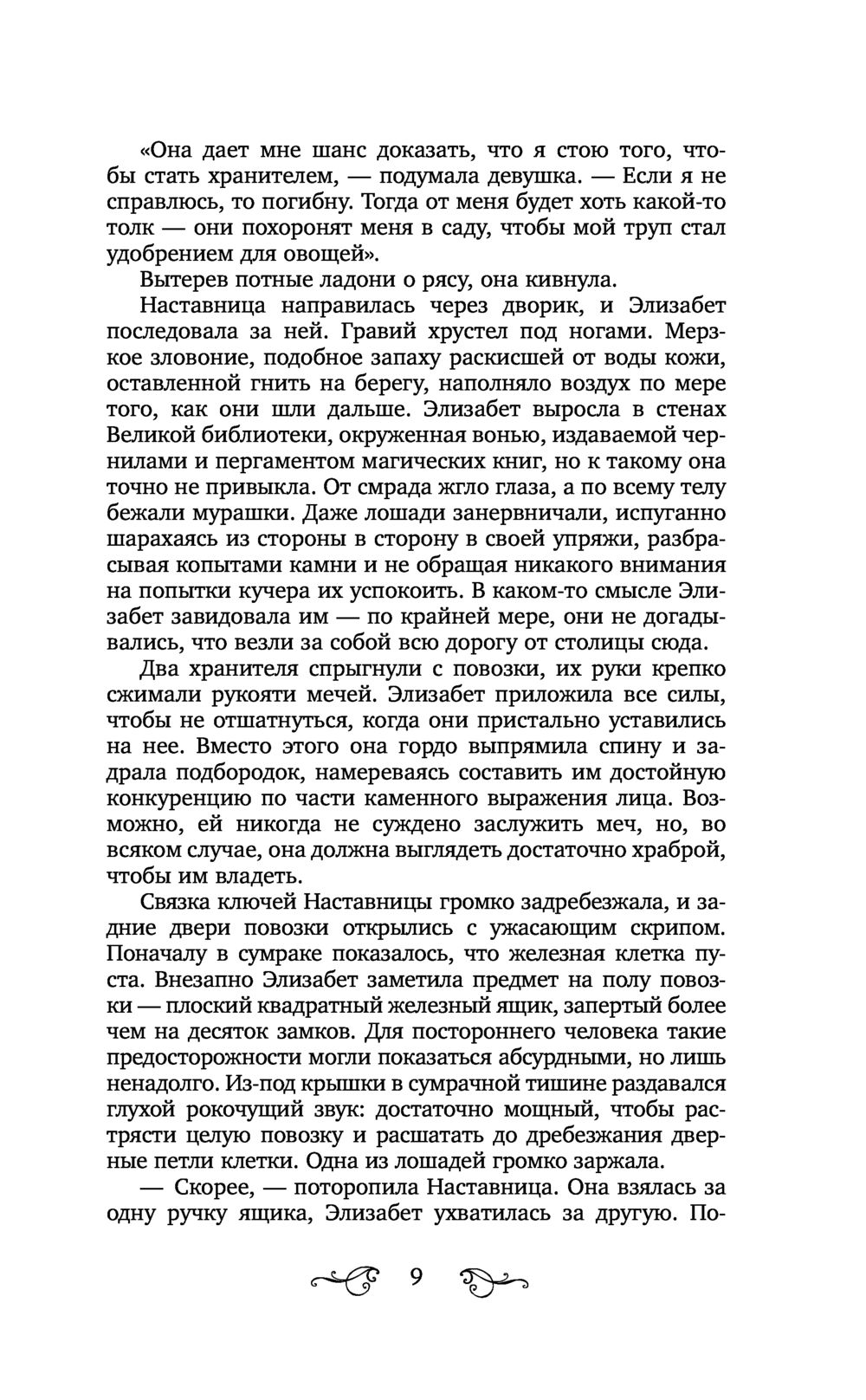 «Она дает мне шанс доказать, что я стою того, чтобы стать хранителем, — подумала девушка. — Если я не справлюсь, то погибну. Тогда от меня будет хоть какой-то толк — они похоронят меня в саду, чтобы мой труп стал удобрением для овощей».

Вытерев потные ладони о рясу, она кивнула.

Наставница направилась через дворик, и Элизабет последовала за ней. Гравий хрустел под ногами. Мерзкое зловоние, подобное запаху раскисшей от воды кожи, оставленной гнить на берегу, наполняло воздух по мере того, как они шли дальше. Элизабет выросла в стенах Великой библиотеки, окруженная вонью, издаваемой чернилами и пергаментом магических книг, но к такому она точно не привыкла. От смрада жгло глаза, а по всему телу бежали мурашки. Даже лошади занервничали, испуганно шарахаясь из стороны в сторону в своей упряжи, разбрасывая копытами камни и не обращая никакого внимания на попытки кучера их успокоить. В каком-то смысле Элизабет завидовала им — по крайней мере, они не догадывались, что везли за собой всю дорогу от столицы сюда.

Два хранителя спрыгнули с повозки, их руки крепко сжимали рукояти мечей. Элизабет приложила все силы, чтобы не отшатнуться, когда они пристально уставились на нее. Вместо этого она гордо выпрямила спину и задрала подбородок, намереваясь составить им достойную конкуренцию по части каменного выражения лица. Возможно, ей никогда не суждено заслужить меч, но, во всяком случае, она должна выглядеть достаточно храброй, чтобы им владеть.

Связка ключей Наставницы громко задребезжала, и задние двери повозки открылись с ужасающим скрипом. Поначалу в сумраке показалось, что железная клетка пуста. Внезапно Элизабет заметила предмет на полу повозки — плоский квадратный железный ящик, запертый более чем на десяток замков. Для постороннего человека такие предосторожности могли показаться абсурдными, но лишь ненадолго. Из-под крышки в сумрачной тишине раздавался глухой рокочущий звук: достаточно мощный, чтобы растрясти целую повозку и расшатать до дребезжания дверные петли клетки. Одна из лошадей громко заржала.

— Скорее, — поторопила Наставница. Она взялась за одну ручку ящика, Элизабет ухватилась за другую. По-

9